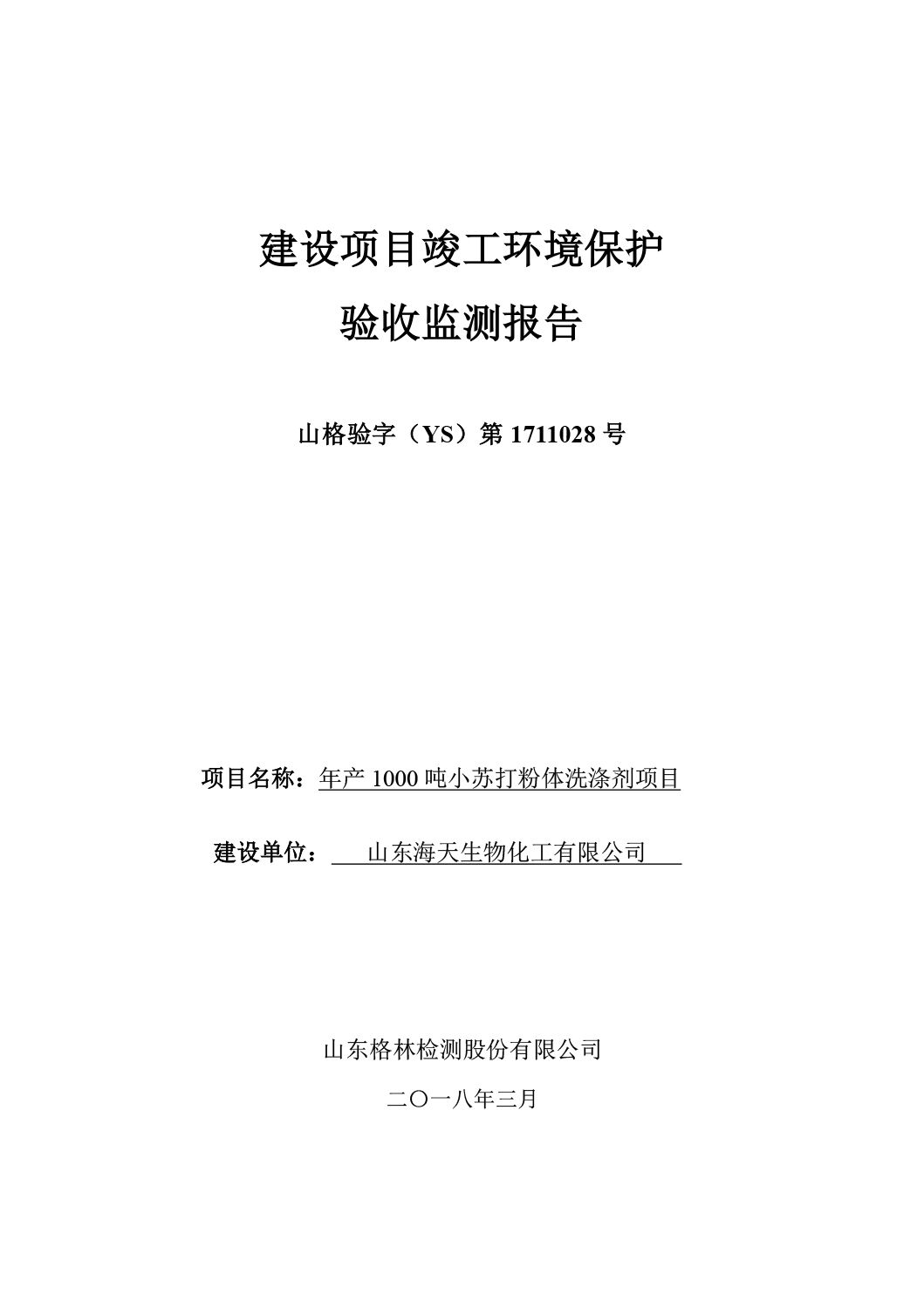 建设项目竣工环境保护

验收监测报告

山格验字（YS）第 1711028 号

项目名称：年产 1000 吨小苏打粉体洗涤剂项目

建设单位：山东海天生物化工有限公司

山东格林检测股份有限公司

二〇一八年三月